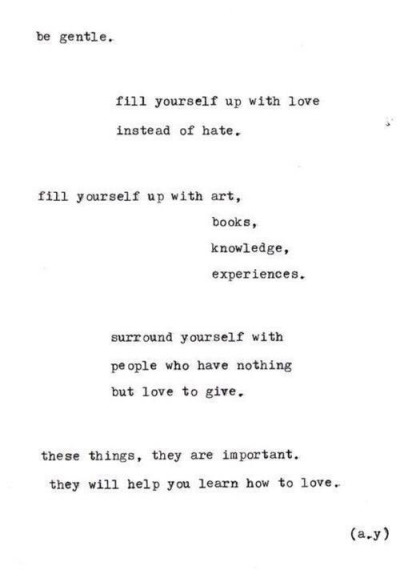 be gentle.

fill yourself up with love
instead of hate.

fill yourself up with art,
books,
knowledge,
experiences.

surround yourself with
people who have nothing
but love to give.

these things, they are important.
they will help you learn how to love.

(a.y)